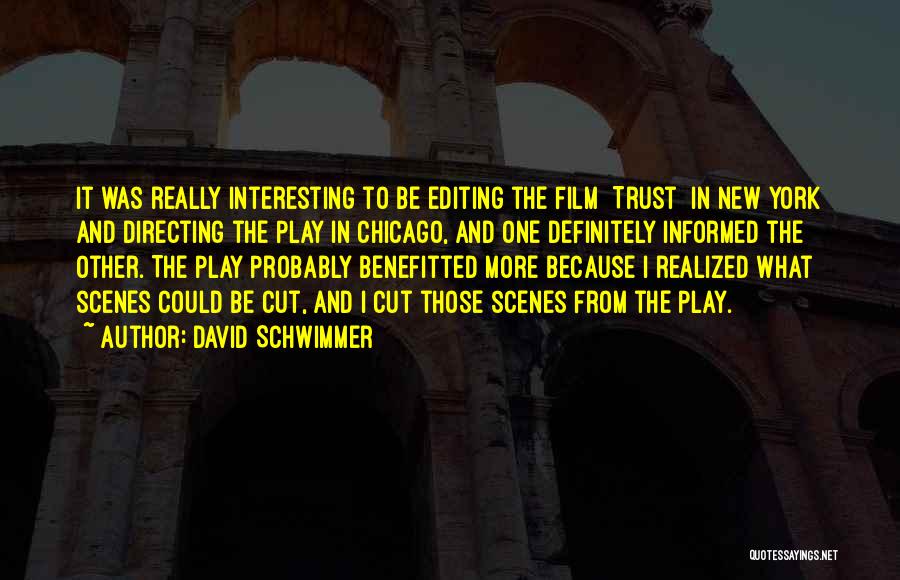 IT WAS REALLY INTERESTING TO BE EDITING THE FILM TRUST IN NEW YORK AND DIRECTING THE PLAY IN CHICAGO, AND ONE DEFINITELY INFORMED THE OTHER. THE PLAY PROBABLY BENEFITTED MORE BECAUSE I REALIZED WHAT SCENES COULD BE CUT, AND I CUT THOSE SCENES FROM THE PLAY.

~ AUTHOR: DAVID SCHWIMMER

QUOTESSAYINGS.NET